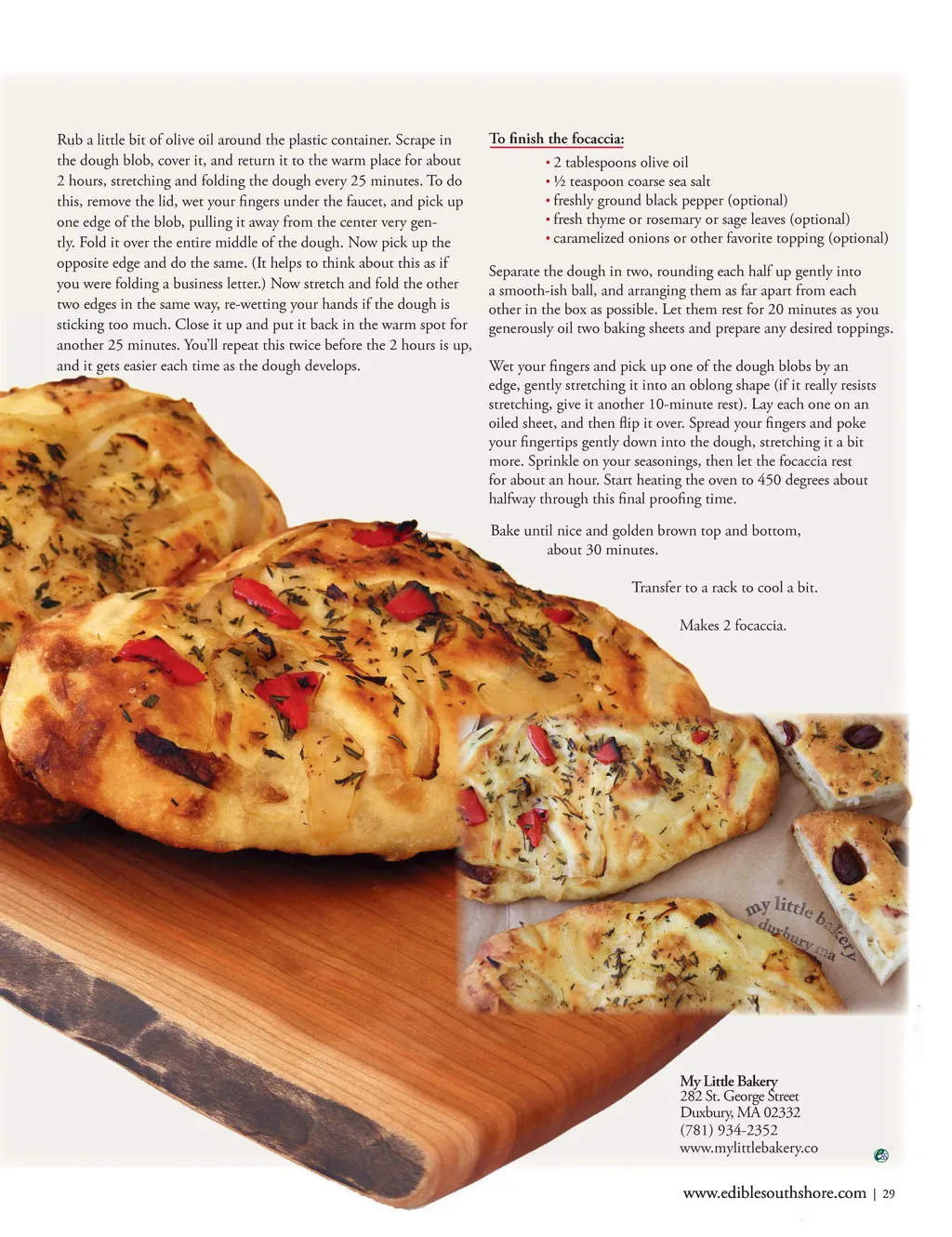 Rub a little bit of olive oil around the plastic container. Scrape in the dough blob, cover it, and return it to the warm place for about 2 hours, stretching and folding the dough every 25 minutes. To do this, remove the lid, wet your fingers under the faucet, and pick up one edge of the blob, pulling it away from the center very gently. Fold it over the entire middle of the dough. Now pick up the opposite edge and do the same. (It helps to think about this as if you were folding a business letter.) Now stretch and fold the other two edges in the same way, re-wetting your hands if the dough is sticking too much. Close it up and put it back in the warm spot for another 25 minutes. You'll repeat this twice before the 2 hours is up, and it gets easier each time as the dough develops.

To finish the focaccia:

• 2 tablespoons olive oil
• ½ teaspoon coarse sea salt
• freshly ground black pepper (optional)
• fresh thyme or rosemary or sage leaves (optional)
• caramelized onions or other favorite topping (optional)

Separate the dough in two, rounding each half up gently into a smooth-ish ball, and arranging them as far apart from each other in the box as possible. Let them rest for 20 minutes as you generously oil two baking sheets and prepare any desired toppings.

Wet your fingers and pick up one of the dough blobs by an edge, gently stretching it into an oblong shape (if it really resists stretching, give it another 10-minute rest). Lay each one on an oiled sheet, and then flip it over. Spread your fingers and poke your fingertips gently down into the dough, stretching it a bit more. Sprinkle on your seasonings, then let the focaccia rest for about an hour. Start heating the oven to 450 degrees about halfway through this final proofing time.

Bake until nice and golden brown top and bottom, about 30 minutes.

Transfer to a rack to cool a bit.

Makes 2 focaccia.

my little bakery
duxbury ma

My Little Bakery
282 St. George Street
Duxbury, MA 02332
(781) 934-2352
www.mylittlebakery.co

www.ediblesouthshore.com | 29